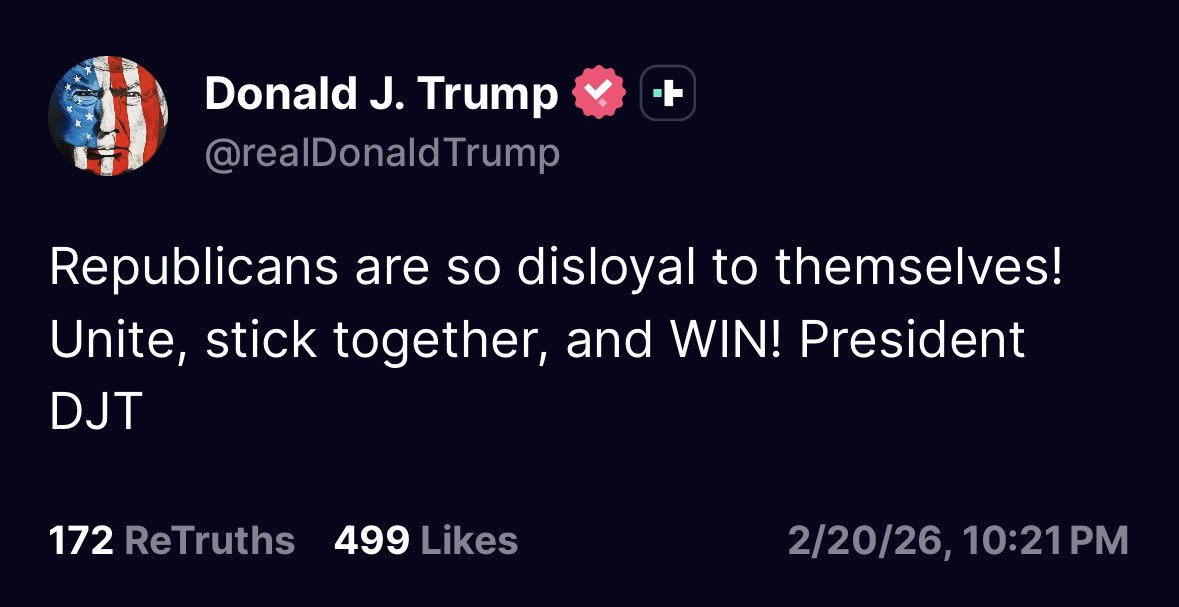 Donald J. Trump
@realDonaldTrump

Republicans are so disloyal to themselves! Unite, stick together, and WIN! President DJT

172 ReTruths 499 Likes 2/20/26, 10:21 PM